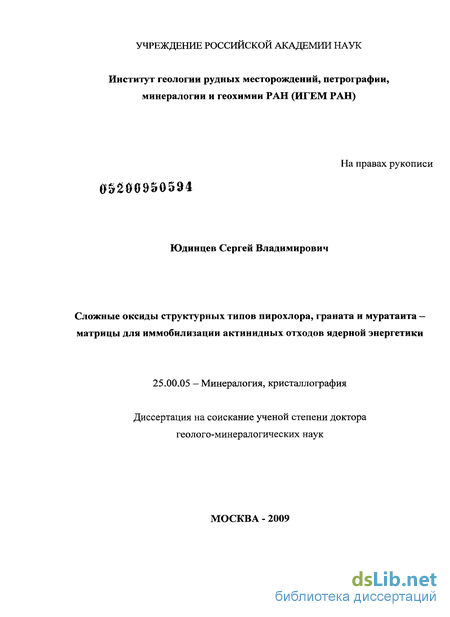 УЧРЕЖДЕНИЕ РОССИЙСКОЙ АКАДЕМИИ НАУК

Институт геологии рудных месторождений, петрографии, минералогии и геохимии РАН (ИГЕМ РАН)

На правах рукописи

05200950594

Юдинцев Сергей Владимирович

Сложные оксиды структурных типов пирохлора, граната и муратаита – матрицы для иммобилизации актинидных отходов ядерной энергетики

25.00.05 – Минералогия, кристаллография

Диссертация на соискание ученой степени доктора геолого-минералогических наук

МОСКВА - 2009

dsLib.net
библиотека диссертаций